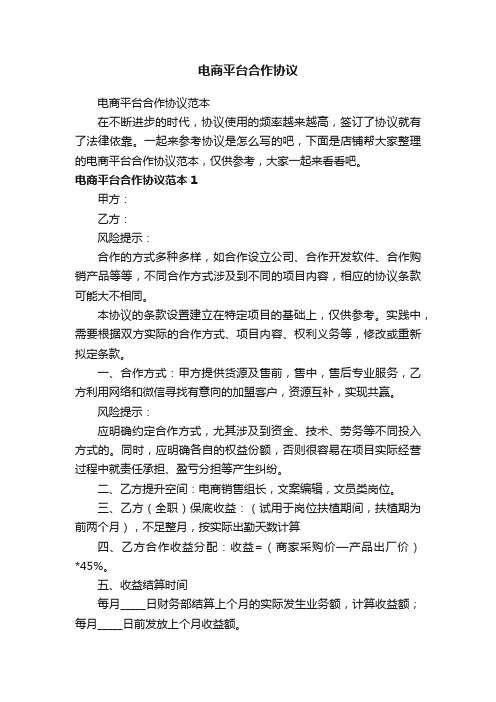 电商平台合作协议

电商平台合作协议范本

在不断进步的时代，协议使用的频率越来越高，签订了协议就有了法律依靠。一起来参考协议是怎么写的吧，下面是店铺帮大家整理的电商平台合作协议范本，仅供参考，大家一起来看看吧。

电商平台合作协议范本 1

甲方：

乙方：

风险提示：

合作的方式多种多样，如合作设立公司、合作开发软件、合作购销产品等等，不同合作方式涉及到不同的项目内容，相应的协议条款可能大不相同。

本协议的条款设置建立在特定项目的基础上，仅供参考。实践中，需要根据双方实际的合作方式、项目内容、权利义务等，修改或重新拟定条款。

一、合作方式：甲方提供货源及售前，售中，售后专业服务，乙方利用网络和微信寻找有意向的加盟客户，资源互补，实现共赢。

风险提示：

应明确约定合作方式，尤其涉及到资金、技术、劳务等不同投入方式的。同时，应明确各自的权益份额，否则很容易在项目实际经营过程中就责任承担、盈亏分担等产生纠纷。

二、乙方提升空间：电商销售组长，文案编辑，文员类岗位。

三、乙方（全职）保底收益：（试用于岗位扶植期间，扶植期为前两个月），不足整月，按实际出勤天数计算

四、乙方合作收益分配：收益=（商家采购价—产品出厂价）*45%。

五、收益结算时间

每月_____日财务部结算上个月的实际发生业务额，计算收益额；每月_____日前发放上个月收益额。